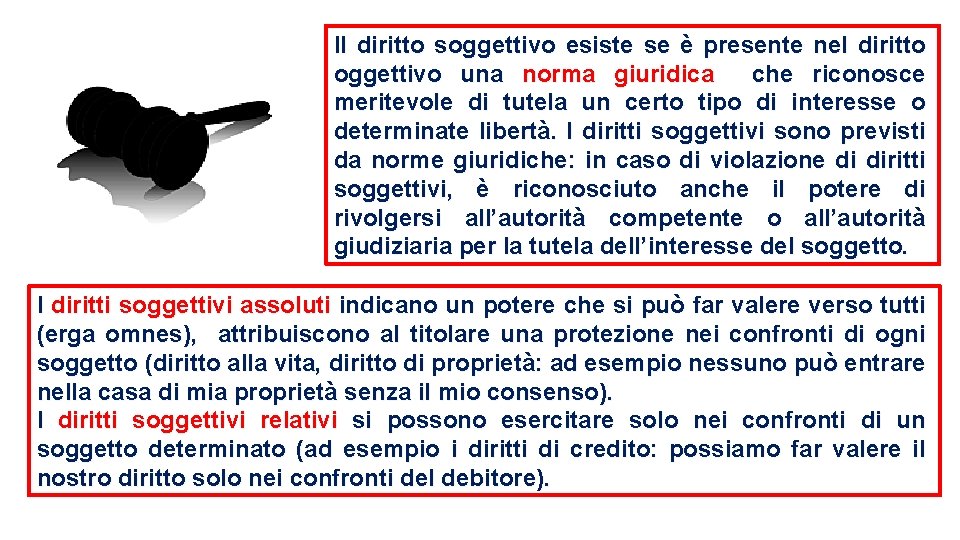 Il diritto soggettivo esiste se è presente nel diritto oggettivo una norma giuridica che riconosce meritevole di tutela un certo tipo di interesse o determinate libertà. I diritti soggettivi sono previsti da norme giuridiche: in caso di violazione di diritti soggettivi, è riconosciuto anche il potere di rivolgersi all'autorità competente o all'autorità giudiziaria per la tutela dell'interesse del soggetto.

I diritti soggettivi assoluti indicano un potere che si può far valere verso tutti (erga omnes), attribuiscono al titolare una protezione nei confronti di ogni soggetto (diritto alla vita, diritto di proprietà: ad esempio nessuno può entrare nella casa di mia proprietà senza il mio consenso).
I diritti soggettivi relativi si possono esercitare solo nei confronti di un soggetto determinato (ad esempio i diritti di credito: possiamo far valere il nostro diritto solo nei confronti del debitore).